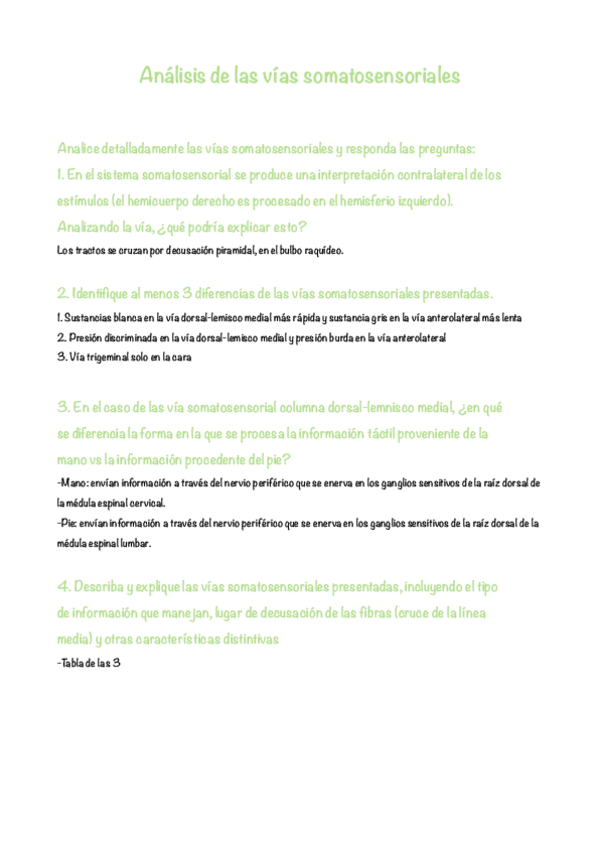 Análisis de las vías somatosensoriales

Analice detalladamente las vías somatosensoriales y responda las preguntas:
1. En el sistema somatosensorial se produce una interpretación contralateral de los estímulos (el hemicuerpo derecho es procesado en el hemisferio izquierdo). Analizando la vía, ¿qué podría explicar esto?
Los tractos se cruzan por decusación piramidal, en el bulbo raquídeo.

2. Identifique al menos 3 diferencias de las vías somatosensoriales presentadas.
1. Sustancias blanca en la vía dorsal-lemisco medial más rápida y sustancia gris en la vía anterolateral más lenta
2. Presión discriminada en la vía dorsal-lemisco medial y presión burda en la vía anterolateral
3. Vía trigeminal solo en la cara

3. En el caso de las vía somatosensorial columna dorsal-lemnisco medial, ¿en qué se diferencia la forma en la que se procesa la información táctil proveniente de la mano vs la información procedente del pie?
-Mano: envían información a través del nervio periférico que se enerva en los ganglios sensitivos de la raíz dorsal de la médula espinal cervical.
-Pie: envían información a través del nervio periférico que se enerva en los ganglios sensitivos de la raíz dorsal de la médula espinal lumbar.

4. Describa y explique las vías somatosensoriales presentadas, incluyendo el tipo de información que manejan, lugar de decusación de las fibras (cruce de la línea media) y otras características distintivas
-Tabla de las 3